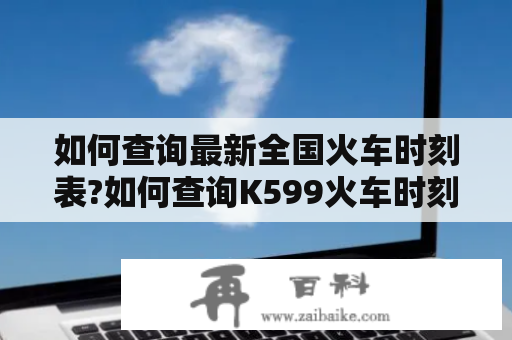 如何查询最新全国火车时刻表?如何查询K599火车时刻

再 百科
www.zaibaike.com